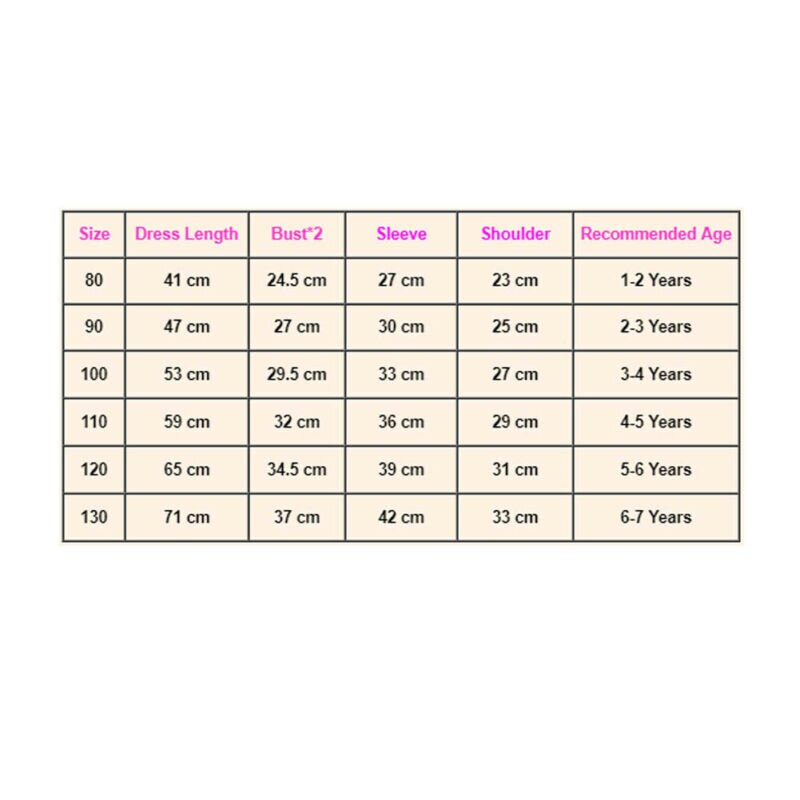 | Size | Dress Length | Bust*2 | Sleeve | Shoulder | Recommended Age |
|---|---|---|---|---|---|
| 80 | 41 cm | 24.5 cm | 27 cm | 23 cm | 1-2 Years |
| 90 | 47 cm | 27 cm | 30 cm | 25 cm | 2-3 Years |
| 100 | 53 cm | 29.5 cm | 33 cm | 27 cm | 3-4 Years |
| 110 | 59 cm | 32 cm | 36 cm | 29 cm | 4-5 Years |
| 120 | 65 cm | 34.5 cm | 39 cm | 31 cm | 5-6 Years |
| 130 | 71 cm | 37 cm | 42 cm | 33 cm | 6-7 Years |